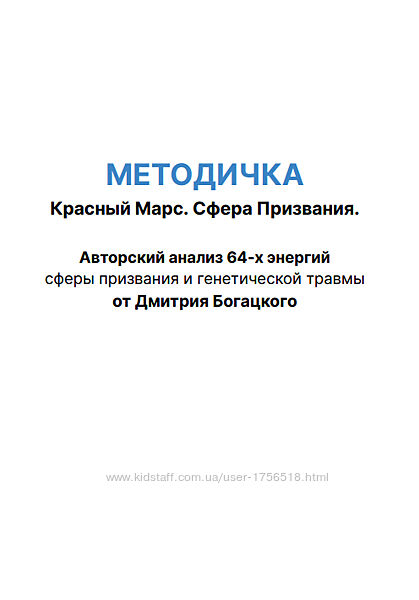 МЕТОДИЧКА
Красный Марс. Сфера Призвания.

Авторский анализ 64-х энергий
сферы призвания и генетической травмы
от Дмитрия Богацкого

www.kidstaff.com.ua/user-1756518.html